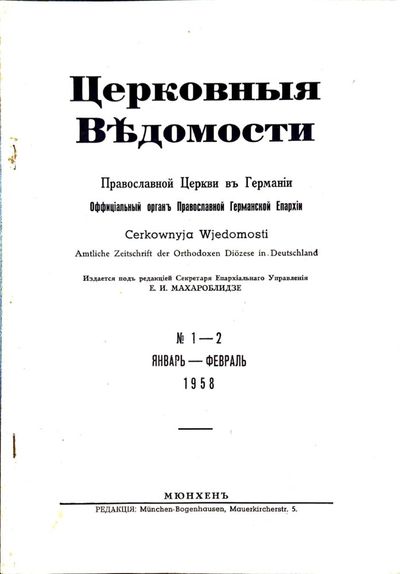 Церковныя Вѣдомости

Православной Церкви въ Германіи

Оффиціальный органъ Православной Германской Епархіи

Cerkownyja Wjedomosti

Amtliche Zeitschrift der Orthodoxen Diözese in Deutschland

Издается подъ редакціей Секретаря Епархіальнаго Управленія
Е. И. МАХАРОБЛИДЗЕ

№ 1—2
ЯНВАРЬ — ФЕВРАЛЬ
1958

МЮНХЕНЪ

РЕДАКЦІЯ: München-Bogenhausen, Mauerkircherstr. 5.